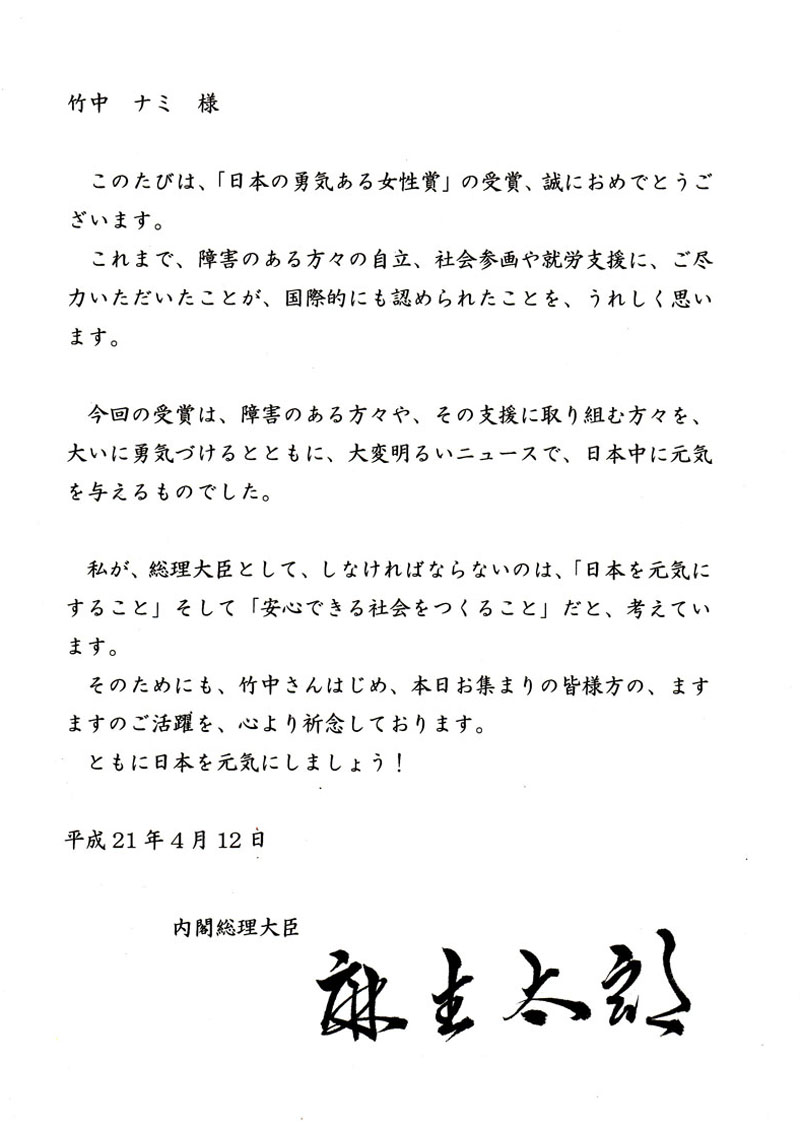 竹中　ナミ　様

このたびは、「日本の勇気ある女性賞」の受賞、誠におめでとうございます。
これまで、障害のある方々の自立、社会参画や就労支援に、ご尽力いただいたことが、国際的にも認められたことを、うれしく思います。

今回の受賞は、障害のある方々や、その支援に取り組む方々を、大いに勇気づけるとともに、大変明るいニュースで、日本中に元気を与えるものでした。

私が、総理大臣として、しなければならないのは、「日本を元気にすること」そして「安心できる社会をつくること」だと、考えています。
そのためにも、竹中さんはじめ、本日お集まりの皆様方の、ますますのご活躍を、心より祈念しております。
ともに日本を元気にしましょう！

平成21年4月12日

内閣総理大臣

麻生太郎